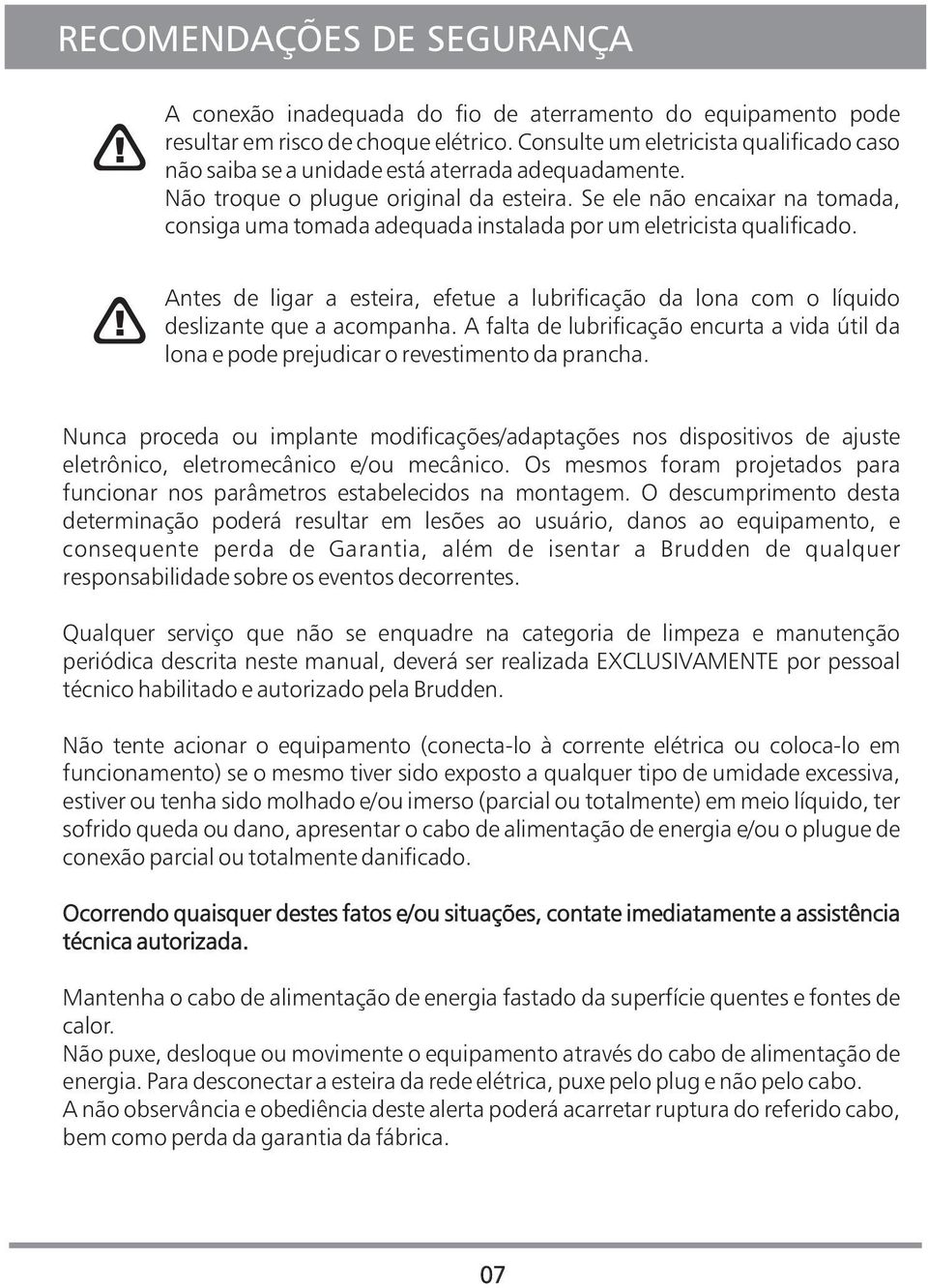 RECOMENDAÇÕES DE SEGURANÇA

A conexão inadequada do fio de aterramento do equipamento pode resultar em risco de choque elétrico. Consulte um eletricista qualificado caso não saiba se a unidade está aterrada adequadamente.
Não troque o plugue original da esteira. Se ele não encaixar na tomada, consiga uma tomada adequada instalada por um eletricista qualificado.

Antes de ligar a esteira, efetue a lubrificação da lona com o líquido deslizante que a acompanha. A falta de lubrificação encurta a vida útil da lona e pode prejudicar o revestimento da prancha.

Nunca proceda ou implante modificações/adaptações nos dispositivos de ajuste eletrônico, eletromecânico e/ou mecânico. Os mesmos foram projetados para funcionar nos parâmetros estabelecidos na montagem. O descumprimento desta determinação poderá resultar em lesões ao usuário, danos ao equipamento, e consequente perda de Garantia, além de isentar a Brudden de qualquer responsabilidade sobre os eventos decorrentes.

Qualquer serviço que não se enquadre na categoria de limpeza e manutenção periódica descrita neste manual, deverá ser realizada EXCLUSIVAMENTE por pessoal técnico habilitado e autorizado pela Brudden.

Não tente acionar o equipamento (conecta-lo à corrente elétrica ou coloca-lo em funcionamento) se o mesmo tiver sido exposto a qualquer tipo de umidade excessiva, estiver ou tenha sido molhado e/ou imerso (parcial ou totalmente) em meio líquido, ter sofrido queda ou dano, apresentar o cabo de alimentação de energia e/ou o plugue de conexão parcial ou totalmente danificado.

Ocorrendo quaisquer destes fatos e/ou situações, contate imediatamente a assistência técnica autorizada.

Mantenha o cabo de alimentação de energia fastado da superfície quentes e fontes de calor.
Não puxe, desloque ou movimente o equipamento através do cabo de alimentação de energia. Para desconectar a esteira da rede elétrica, puxe pelo plug e não pelo cabo.
A não observância e obediência deste alerta poderá acarretar ruptura do referido cabo, bem como perda da garantia da fábrica.

07